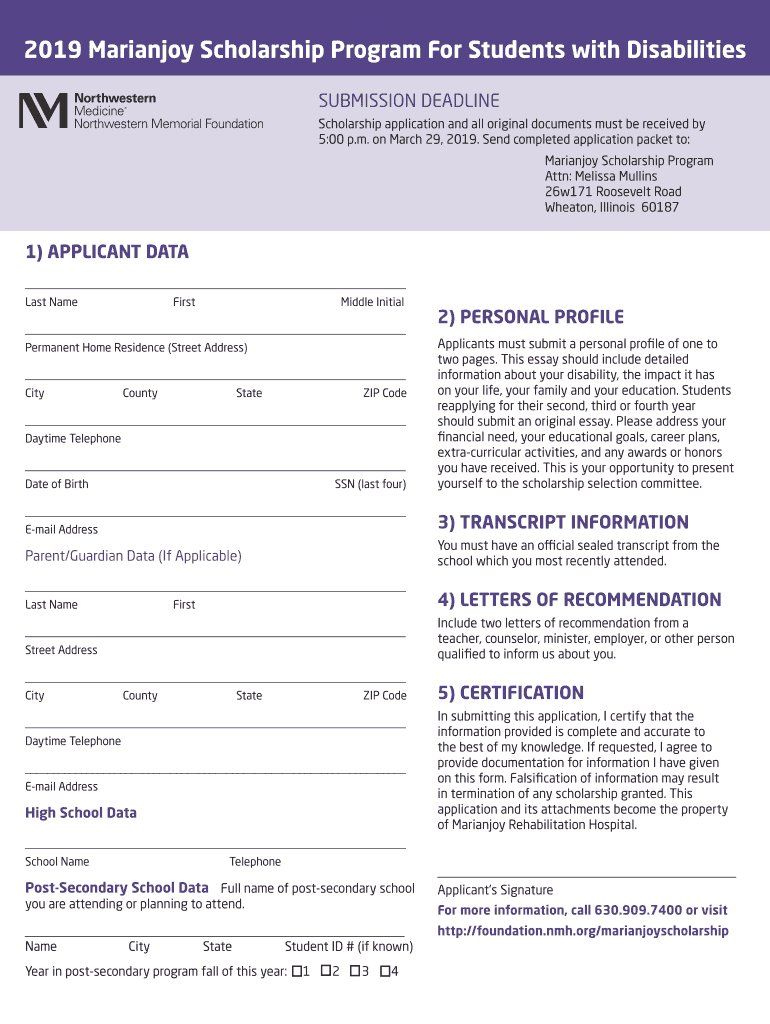 2019 Marianjoy Scholarship Program For Students with Disabilities

Northwestern Medicine®
Northwestern Memorial Foundation

SUBMISSION DEADLINE

Scholarship application and all original documents must be received by 5:00 p.m. on March 29, 2019. Send completed application packet to:

Marianjoy Scholarship Program
Attn: Melissa Mullins
26w171 Roosevelt Road
Wheaton, Illinois 60187

1) APPLICANT DATA

Last Name First Middle Initial

Permanent Home Residence (Street Address)

City County State ZIP Code

Daytime Telephone

Date of Birth SSN (last four)

E-mail Address

Parent/Guardian Data (If Applicable)

Last Name First

Street Address

City County State ZIP Code

Daytime Telephone

E-mail Address

High School Data

School Name Telephone

Post-Secondary School Data Full name of post-secondary school you are attending or planning to attend.

Name City State Student ID # (if known)

Year in post-secondary program fall of this year: ☐1 ☐2 ☐3 ☐4

2) PERSONAL PROFILE

Applicants must submit a personal profile of one to two pages. This essay should include detailed information about your disability, the impact it has on your life, your family and your education. Students reapplying for their second, third or fourth year should submit an original essay. Please address your financial need, your educational goals, career plans, extra-curricular activities, and any awards or honors you have received. This is your opportunity to present yourself to the scholarship selection committee.

3) TRANSCRIPT INFORMATION

You must have an official sealed transcript from the school which you most recently attended.

4) LETTERS OF RECOMMENDATION

Include two letters of recommendation from a teacher, counselor, minister, employer, or other person qualified to inform us about you.

5) CERTIFICATION

In submitting this application, I certify that the information provided is complete and accurate to the best of my knowledge. If requested, I agree to provide documentation for information I have given on this form. Falsification of information may result in termination of any scholarship granted. This application and its attachments become the property of Marianjoy Rehabilitation Hospital.

Applicant's Signature

For more information, call 630.909.7400 or visit http://foundation.nmh.org/marianjoyscholarship